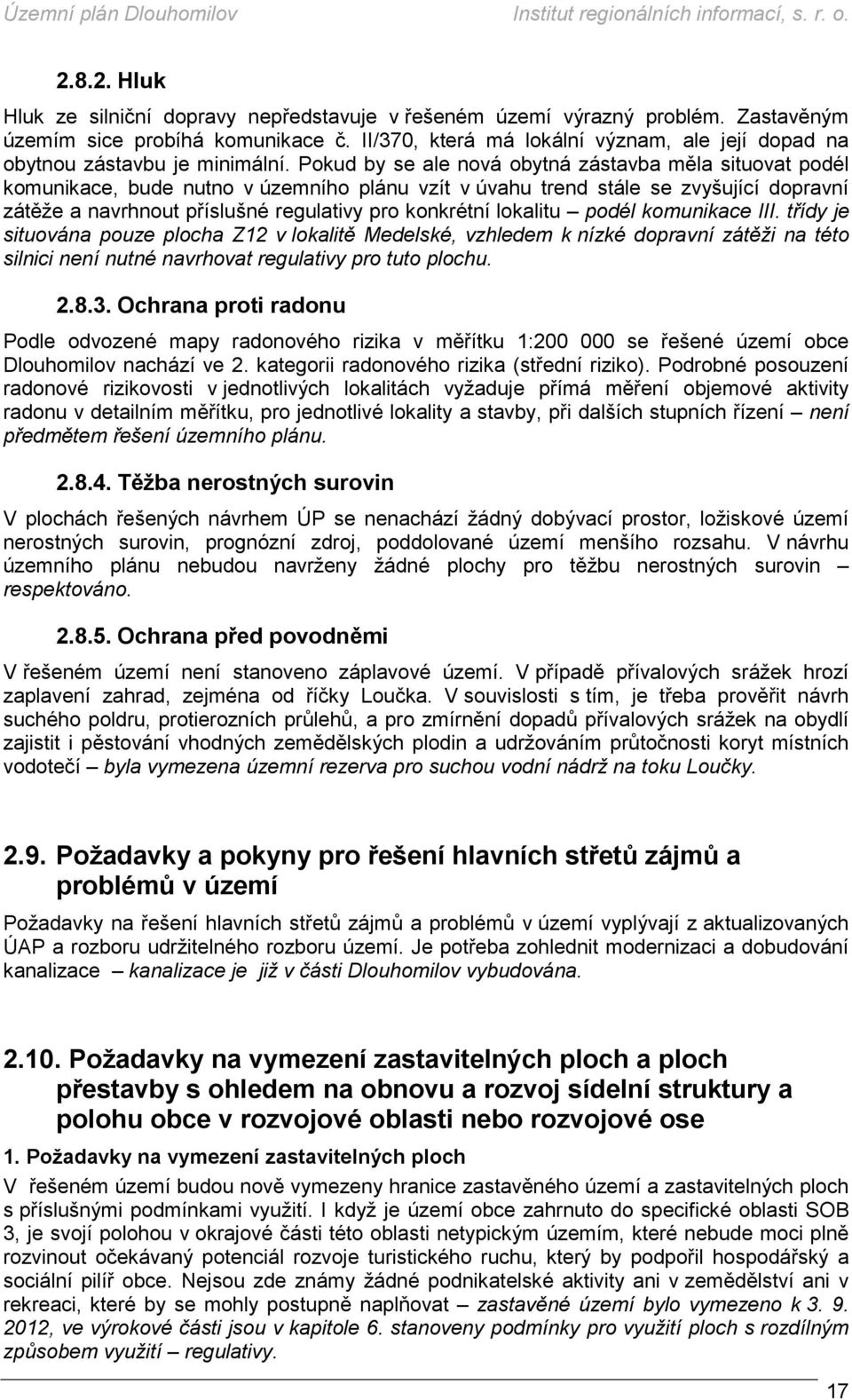 Územní plán Dlouhomilov Institut regionálních informací, s. r. o.

2.8.2. Hluk

Hluk ze silniční dopravy nepředstavuje v řešeném území výrazný problém. Zastavěným územím sice probíhá komunikace č. II/370, která má lokální význam, ale její dopad na obytnou zástavbu je minimální. Pokud by se ale nová obytná zástavba měla situovat podél komunikace, bude nutno v územního plánu vzít v úvahu trend stále se zvyšující dopravní zátěže a navrhnout příslušné regulativy pro konkrétní lokalitu – podél komunikace III. třídy je situována pouze plocha Z12 v lokalitě Medelské, vzhledem k nízké dopravní zátěži na této silnici není nutné navrhovat regulativy pro tuto plochu.

2.8.3. Ochrana proti radonu

Podle odvozené mapy radonového rizika v měřítku 1:200 000 se řešené území obce Dlouhomilov nachází ve 2. kategorii radonového rizika (střední riziko). Podrobné posouzení radonové rizikovosti v jednotlivých lokalitách vyžaduje přímá měření objemové aktivity radonu v detailním měřítku, pro jednotlivé lokality a stavby, při dalších stupních řízení – není předmětem řešení územního plánu.

2.8.4. Těžba nerostných surovin

V plochách řešených návrhem ÚP se nenachází žádný dobývací prostor, ložiskové území nerostných surovin, prognózní zdroj, poddolované území menšího rozsahu. V návrhu územního plánu nebudou navrženy žádné plochy pro těžbu nerostných surovin – respektováno.

2.8.5. Ochrana před povodněmi

V řešeném území není stanoveno záplavové území. V případě přívalových srážek hrozí zaplavení zahrad, zejména od říčky Loučka. V souvislosti s tím, je třeba prověřit návrh suchého poldru, protierozních průlehů, a pro zmírnění dopadů přívalových srážek na obydlí zajistit i pěstování vhodných zemědělských plodin a udržováním průtočnosti koryt místních vodotečí – byla vymezena územní rezerva pro suchou vodní nádrž na toku Loučky.

2.9. Požadavky a pokyny pro řešení hlavních střetů zájmů a problémů v území

Požadavky na řešení hlavních střetů zájmů a problémů v území vyplývají z aktualizovaných ÚAP a rozboru udržitelného rozboru území. Je potřeba zohlednit modernizaci a dobudování kanalizace – kanalizace je již v části Dlouhomilov vybudována.

2.10. Požadavky na vymezení zastavitelných ploch a ploch přestavby s ohledem na obnovu a rozvoj sídelní struktury a polohu obce v rozvojové oblasti nebo rozvojové ose

1. Požadavky na vymezení zastavitelných ploch

V řešeném území budou nově vymezeny hranice zastavěného území a zastavitelných ploch s příslušnými podmínkami využití. I když je území obce zahrnuto do specifické oblasti SOB 3, je svojí polohou v okrajové části této oblasti netypickým územím, které nebude moci plně rozvinout očekávaný potenciál rozvoje turistického ruchu, který by podpořil hospodářský a sociální pilíř obce. Nejsou zde známy žádné podnikatelské aktivity ani v zemědělství ani v rekreaci, které by se mohly postupně naplňovat – zastavěné území bylo vymezeno k 3. 9. 2012, ve výrokové části jsou v kapitole 6. stanoveny podmínky pro využití ploch s rozdílným způsobem využití – regulativy.

17